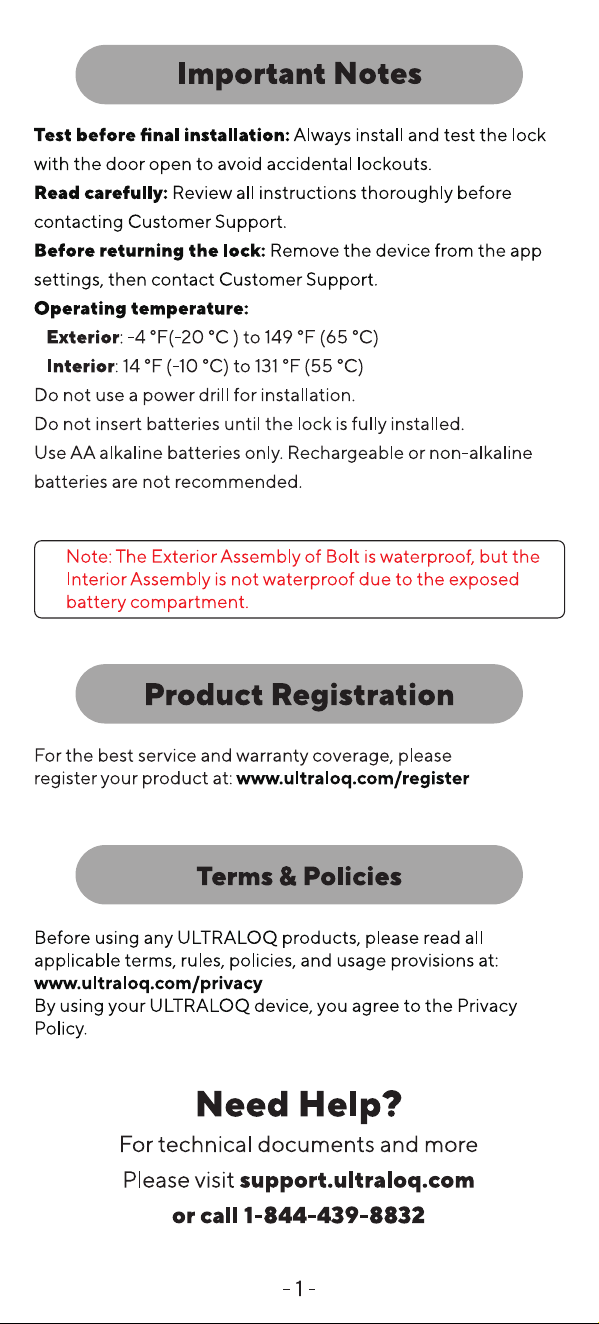 Important Notes

Test before final installation: Always install and test the lock with the door open to avoid accidental lockouts.
Read carefully: Review all instructions thoroughly before contacting Customer Support.
Before returning the lock: Remove the device from the app settings, then contact Customer Support.
Operating temperature:
Exterior: -4 °F(-20 °C ) to 149 °F (65 °C)
Interior: 14 °F (-10 °C) to 131 °F (55 °C)
Do not use a power drill for installation.
Do not insert batteries until the lock is fully installed.
Use AA alkaline batteries only. Rechargeable or non-alkaline batteries are not recommended.

Note: The Exterior Assembly of Bolt is waterproof, but the Interior Assembly is not waterproof due to the exposed battery compartment.

Product Registration

For the best service and warranty coverage, please register your product at: www.ultraloq.com/register

Terms & Policies

Before using any ULTRALOQ products, please read all applicable terms, rules, policies, and usage provisions at: www.ultraloq.com/privacy
By using your ULTRALOQ device, you agree to the Privacy Policy.

Need Help?
For technical documents and more
Please visit support.ultraloq.com
or call 1-844-439-8832

- 1 -